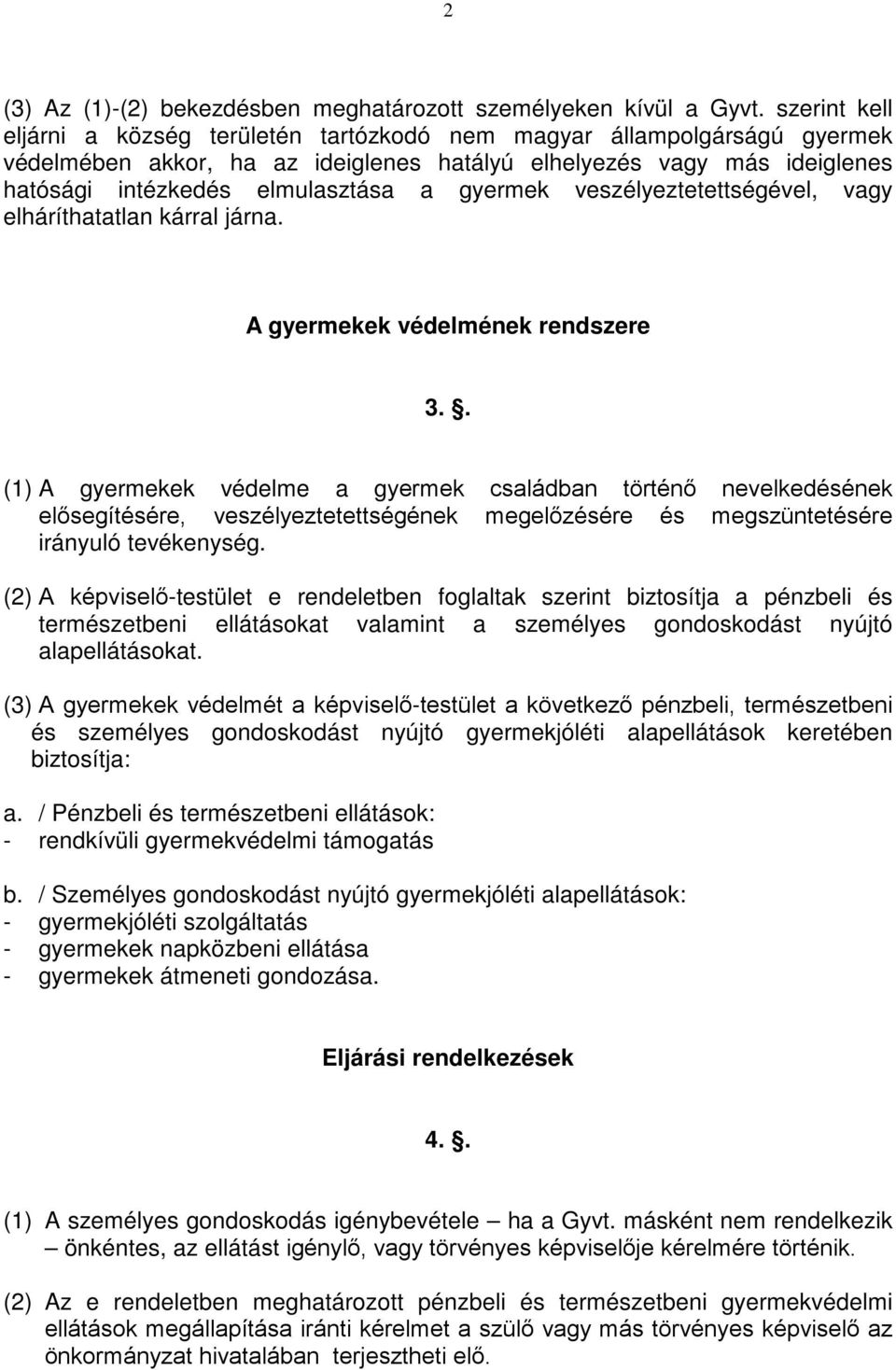 2

(3) Az (1)-(2) bekezdésben meghatározott személyeken kívül a Gyvt. szerint kell eljárni a község területén tartózkodó nem magyar állampolgárságú gyermek védelmében akkor, ha az ideiglenes hatályú elhelyezés vagy más ideiglenes hatósági intézkedés elmulasztása a gyermek veszélyeztetettségével, vagy elháríthatatlan kárral járna.

A gyermekek védelmének rendszere

3. .

(1) A gyermekek védelme a gyermek családban történő nevelkedésének elősegítésére, veszélyeztetettségének megelőzésére és megszüntetésére irányuló tevékenység.

(2) A képviselő-testület e rendeletben foglaltak szerint biztosítja a pénzbeli és természetbeni ellátásokat valamint a személyes gondoskodást nyújtó alapellátásokat.

(3) A gyermekek védelmét a képviselő-testület a következő pénzbeli, természetbeni és személyes gondoskodást nyújtó gyermekjóléti alapellátások keretében biztosítja:

a. / Pénzbeli és természetbeni ellátások:
- rendkívüli gyermekvédelmi támogatás

b. / Személyes gondoskodást nyújtó gyermekjóléti alapellátások:
- gyermekjóléti szolgáltatás
- gyermekek napközbeni ellátása
- gyermekek átmeneti gondozása.

Eljárási rendelkezések

4. .

(1) A személyes gondoskodás igénybevétele – ha a Gyvt. másként nem rendelkezik – önkéntes, az ellátást igénylő, vagy törvényes képviselője kérelmére történik.

(2) Az e rendeletben meghatározott pénzbeli és természetbeni gyermekvédelmi ellátások megállapítása iránti kérelmet a szülő vagy más törvényes képviselő az önkormányzat hivatalában terjesztheti elő.